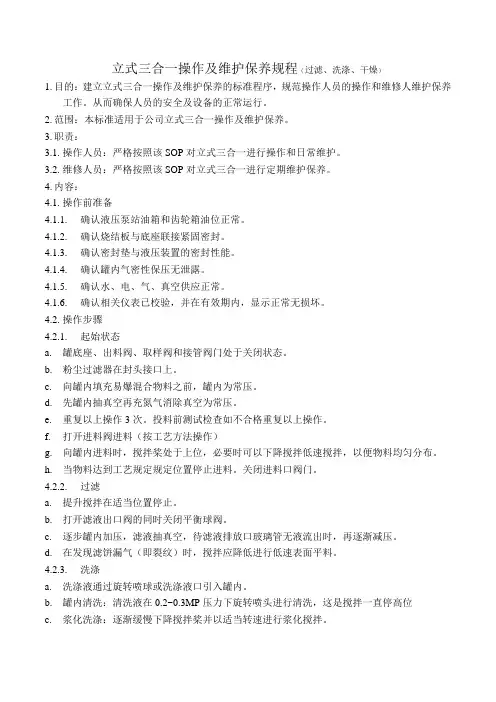 立式三合一操作及维护保养规程（过滤、洗涤、干燥）

1. 目的：建立立式三合一操作及维护保养的标准程序，规范操作人员的操作和维修人维护保养工作。从而确保人员的安全及设备的正常运行。

2. 范围：本标准适用于公司立式三合一操作及维护保养。

3. 职责：

3.1. 操作人员：严格按照该 SOP 对立式三合一进行操作和日常维护。

3.2. 维修人员：严格按照该 SOP 对立式三合一进行定期维护保养。

4. 内容：

4.1. 操作前准备

4.1.1. 确认液压泵站油箱和齿轮箱油位正常。

4.1.2. 确认烧结板与底座联接紧固密封。

4.1.3. 确认密封垫与液压装置的密封性能。

4.1.4. 确认罐内气密性保压无泄露。

4.1.5. 确认水、电、气、真空供应正常。

4.1.6. 确认相关仪表已校验，并在有效期内，显示正常无损坏。

4.2. 操作步骤

4.2.1. 起始状态

a. 罐底座、出料阀、取样阀和接管阀门处于关闭状态。

b. 粉尘过滤器在封头接口上。

c. 向罐内填充易爆混合物料之前，罐内为常压。

d. 先罐内抽真空再充氮气消除真空为常压。

e. 重复以上操作 3 次，投料前测试检查如不合格重复以上操作。

f. 打开进料阀进料（按工艺方法操作）

g. 向罐内进料时，搅拌桨处于上位，必要时可以下降搅拌低速搅拌，以便物料均匀分布。

h. 当物料达到工艺规定规定位置停止进料，关闭进料口阀门。

4.2.2. 过滤

a. 提升搅拌在适当位置停止。

b. 打开滤液出口阀的同时关闭平衡球阀。

c. 逐步罐内加压，滤液抽真空，待滤液排放口玻璃管无液流出时，再逐渐减压。

d. 在发现滤饼漏气（即裂纹）时，搅拌应降低进行低速表面平料。

4.2.3. 洗涤

a. 洗涤液通过旋转喷球或洗涤液口引入罐内。

b. 罐内清洗：清洗液在 0.2~0.3MP 压力下旋转喷头进行清洗，这是搅拌一直停高位

c. 浆化洗涤：逐渐缓慢下降搅拌桨并以适当转速进行浆化搅拌。